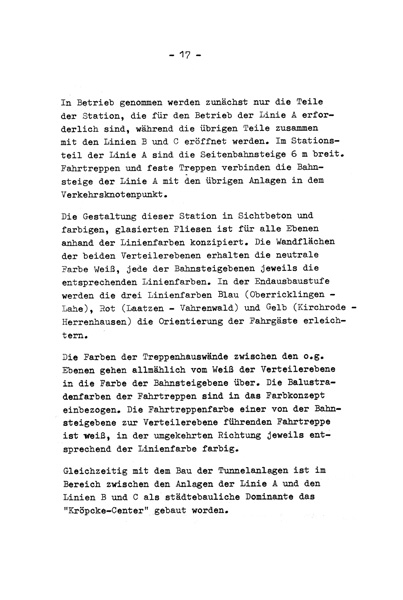 - 17 -

In Betrieb genommen werden zunächst nur die Teile der Station, die für den Betrieb der Linie A erforderlich sind, während die übrigen Teile zusammen mit den Linien B und C eröffnet werden. Im Stationsteil der Linie A sind die Seitenbahnsteige 6 m breit. Fahrtreppen und feste Treppen verbinden die Bahnsteige der Linie A mit den übrigen Anlagen in dem Verkehrsknotenpunkt.

Die Gestaltung dieser Station in Sichtbeton und farbigen, glasierten Fliesen ist für alle Ebenen anhand der Linienfarben konzipiert. Die Wandflächen der beiden Verteilerebenen erhalten die neutrale Farbe Weiß, jede der Bahnsteigebenen jeweils die entsprechenden Linienfarben. In der Endausbaustufe werden die drei Linienfarben Blau (Oberricklingen - Lahe), Rot (Laatzen - Vahrenwald) und Gelb (Kirchrode - Herrenhausen) die Orientierung der Fahrgäste erleichtern.

Die Farben der Treppenhauswände zwischen den o.g. Ebenen gehen allmählich vom Weiß der Verteilerebene in die Farbe der Bahnsteigebene über. Die Balustradenfarben der Fahrtreppen sind in das Farbkonzept einbezogen. Die Fahrtreppenfarbe einer von der Bahnsteigebene zur Verteilerebene führenden Fahrtreppe ist weiß, in der umgekehrten Richtung jeweils entsprechend der Linienfarbe farbig.

Gleichzeitig mit dem Bau der Tunnelanlagen ist im Bereich zwischen den Anlagen der Linie A und den Linien B und C als städtebauliche Dominante das "Kröpcke-Center" gebaut worden.